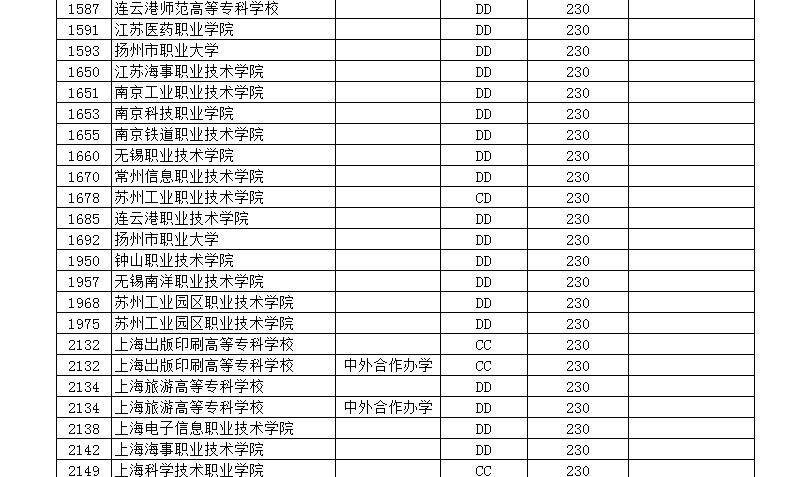 | 1587 | 连云港师范高等专科学校 |  | DD | 230 |  |
|---|---|---|---|---|---|
| 1591 | 江苏医药职业学院 |  | DD | 230 |  |
| 1593 | 扬州市职业大学 |  | DD | 230 |  |
| 1650 | 江苏海事职业技术学院 |  | DD | 230 |  |
| 1651 | 南京工业职业技术学院 |  | DD | 230 |  |
| 1653 | 南京科技职业学院 |  | DD | 230 |  |
| 1655 | 南京铁道职业技术学院 |  | DD | 230 |  |
| 1660 | 无锡职业技术学院 |  | DD | 230 |  |
| 1670 | 常州信息职业技术学院 |  | DD | 230 |  |
| 1678 | 苏州工业职业技术学院 |  | CD | 230 |  |
| 1685 | 连云港职业技术学院 |  | DD | 230 |  |
| 1692 | 扬州市职业大学 |  | DD | 230 |  |
| 1950 | 钟山职业技术学院 |  | DD | 230 |  |
| 1957 | 无锡南洋职业技术学院 |  | DD | 230 |  |
| 1968 | 苏州工业园区职业技术学院 |  | DD | 230 |  |
| 1975 | 苏州工业园区职业技术学院 |  | DD | 230 |  |
| 2132 | 上海出版印刷高等专科学校 |  | CC | 230 |  |
| 2132 | 上海出版印刷高等专科学校 | 中外合作办学 | CC | 230 |  |
| 2134 | 上海旅游高等专科学校 |  | DD | 230 |  |
| 2134 | 上海旅游高等专科学校 | 中外合作办学 | DD | 230 |  |
| 2138 | 上海电子信息职业技术学院 |  | DD | 230 |  |
| 2142 | 上海海事职业技术学院 |  | DD | 230 |  |
| 2149 | 上海科学技术职业学院 |  | CC | 230 |  |